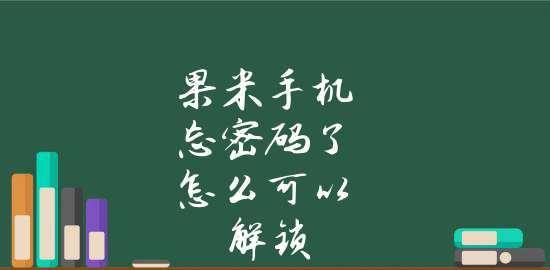 果米手机
忘密码了
怎么可以
解锁